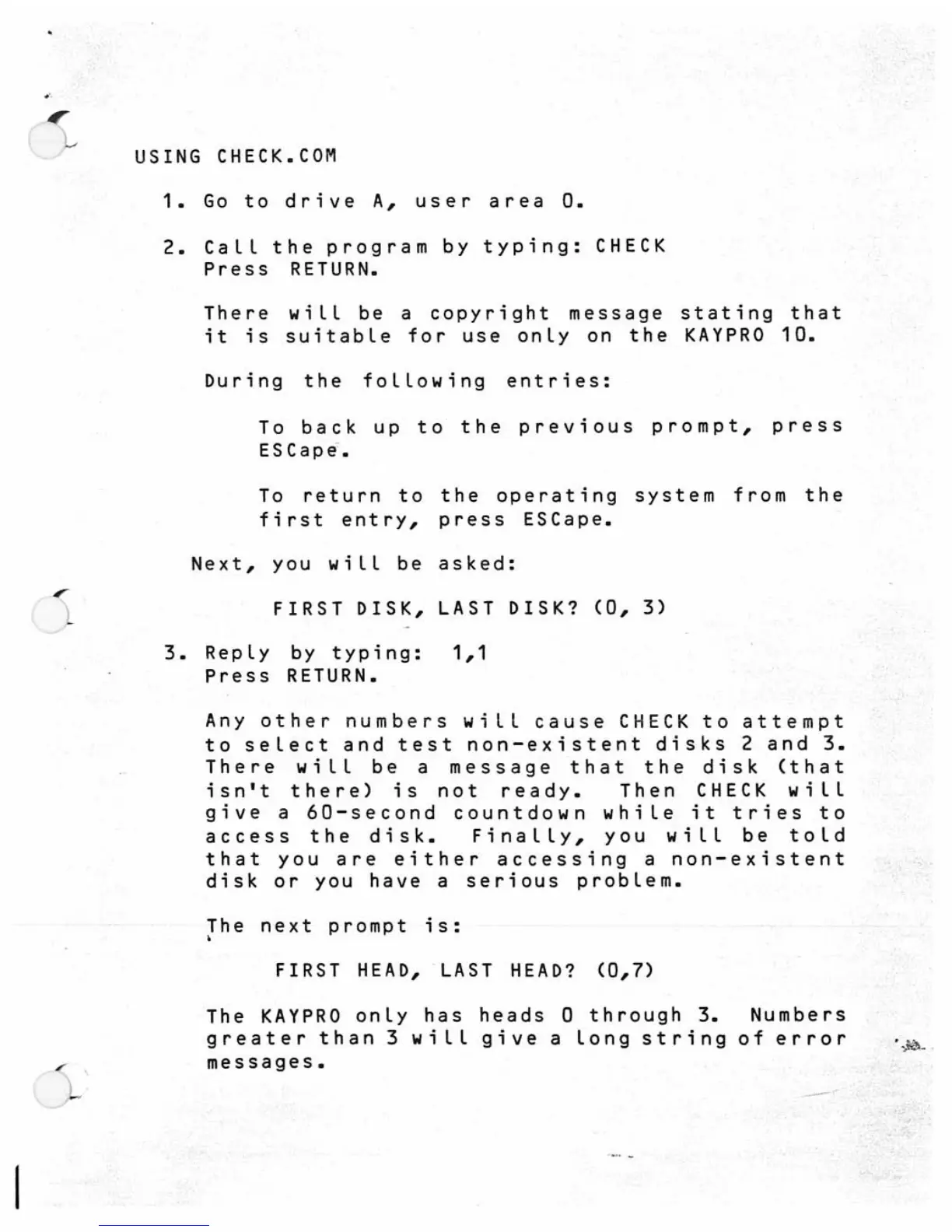 USING CHECK.COM

1. Go to drive A, user area 0.

2. Call the program by typing: CHECK
Press RETURN.

There will be a copyright message stating that it is suitable for use only on the KAYPRO 10.

During the following entries:

To back up to the previous prompt, press ESCape.

To return to the operating system from the first entry, press ESCape.

Next, you will be asked:

FIRST DISK, LAST DISK? (0, 3)

3. Reply by typing: 1,1
Press RETURN.

Any other numbers will cause CHECK to attempt to select and test non-existent disks 2 and 3. There will be a message that the disk (that isn't there) is not ready. Then CHECK will give a 60-second countdown while it tries to access the disk. Finally, you will be told that you are either accessing a non-existent disk or you have a serious problem.

The next prompt is:

FIRST HEAD, LAST HEAD? (0,7)

The KAYPRO only has heads 0 through 3. Numbers greater than 3 will give a long string of error messages.